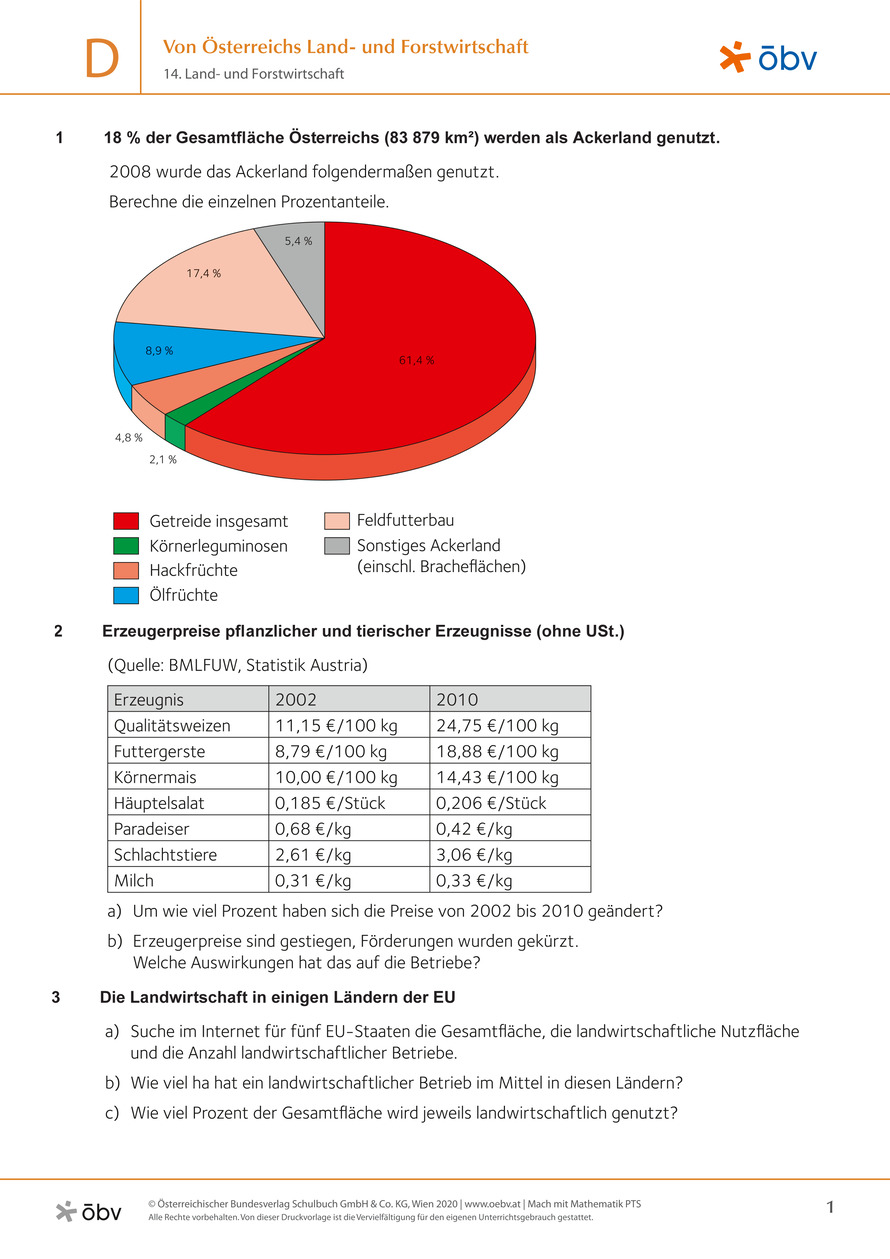 D

Von Österreichs Land- und Forstwirtschaft

14. Land- und Forstwirtschaft

öbv

1 18 % der Gesamtfläche Österreichs (83 879 km²) werden als Ackerland genutzt.

2008 wurde das Ackerland folgendermaßen genutzt.

Berechne die einzelnen Prozentanteile.

5,4 %

17,4 %

8,9 %

61,4 %

4,8 %

2,1 %

Getreide insgesamt
Körnerleguminosen
Hackfrüchte
Ölfrüchte
Feldfutterbau
Sonstiges Ackerland (einschl. Bracheflächen)

2 Erzeugerpreise pflanzlicher und tierischer Erzeugnisse (ohne USt.)

(Quelle: BMLFUW, Statistik Austria)

| Erzeugnis | 2002 | 2010 |
|---|---|---|
| Qualitätsweizen | 11,15 €/100 kg | 24,75 €/100 kg |
| Futtergerste | 8,79 €/100 kg | 18,88 €/100 kg |
| Körnermais | 10,00 €/100 kg | 14,43 €/100 kg |
| Häuptelsalat | 0,185 €/Stück | 0,206 €/Stück |
| Paradeiser | 0,68 €/kg | 0,42 €/kg |
| Schlachtstiere | 2,61 €/kg | 3,06 €/kg |
| Milch | 0,31 €/kg | 0,33 €/kg |

a) Um wie viel Prozent haben sich die Preise von 2002 bis 2010 geändert?

b) Erzeugerpreise sind gestiegen, Förderungen wurden gekürzt. Welche Auswirkungen hat das auf die Betriebe?

3 Die Landwirtschaft in einigen Ländern der EU

a) Suche im Internet für fünf EU-Staaten die Gesamtfläche, die landwirtschaftliche Nutzfläche und die Anzahl landwirtschaftlicher Betriebe.

b) Wie viel ha hat ein landwirtschaftlicher Betrieb im Mittel in diesen Ländern?

c) Wie viel Prozent der Gesamtfläche wird jeweils landwirtschaftlich genutzt?

öbv

© Österreichischer Bundesverlag Schulbuch GmbH & Co. KG, Wien 2020 | www.oebv.at | Mach mit Mathematik PTS
Alle Rechte vorbehalten. Von dieser Druckvorlage ist die Vervielfältigung für den eigenen Unterrichtsgebrauch gestattet.

1